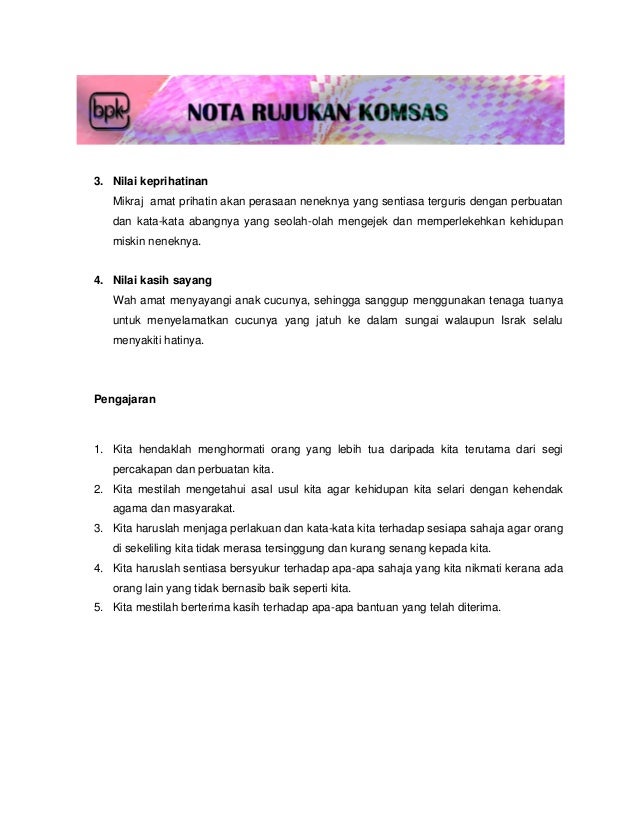 bpk NOTA RUJUKAN KOMSAS

3. Nilai keprihatinan
Mikraj amat prihatin akan perasaan neneknya yang sentiasa terguris dengan perbuatan dan kata-kata abangnya yang seolah-olah mengejek dan memperlekehkan kehidupan miskin neneknya.

4. Nilai kasih sayang
Wah amat menyayangi anak cucunya, sehingga sanggup menggunakan tenaga tuanya untuk menyelamatkan cucunya yang jatuh ke dalam sungai walaupun Israk selalu menyakiti hatinya.

Pengajaran

1. Kita hendaklah menghormati orang yang lebih tua daripada kita terutama dari segi percakapan dan perbuatan kita.
2. Kita mestilah mengetahui asal usul kita agar kehidupan kita selari dengan kehendak agama dan masyarakat.
3. Kita haruslah menjaga perlakuan dan kata-kata kita terhadap sesiapa sahaja agar orang di sekeliling kita tidak merasa tersinggung dan kurang senang kepada kita.
4. Kita haruslah sentiasa bersyukur terhadap apa-apa sahaja yang kita nikmati kerana ada orang lain yang tidak bernasib baik seperti kita.
5. Kita mestilah berterima kasih terhadap apa-apa bantuan yang telah diterima.